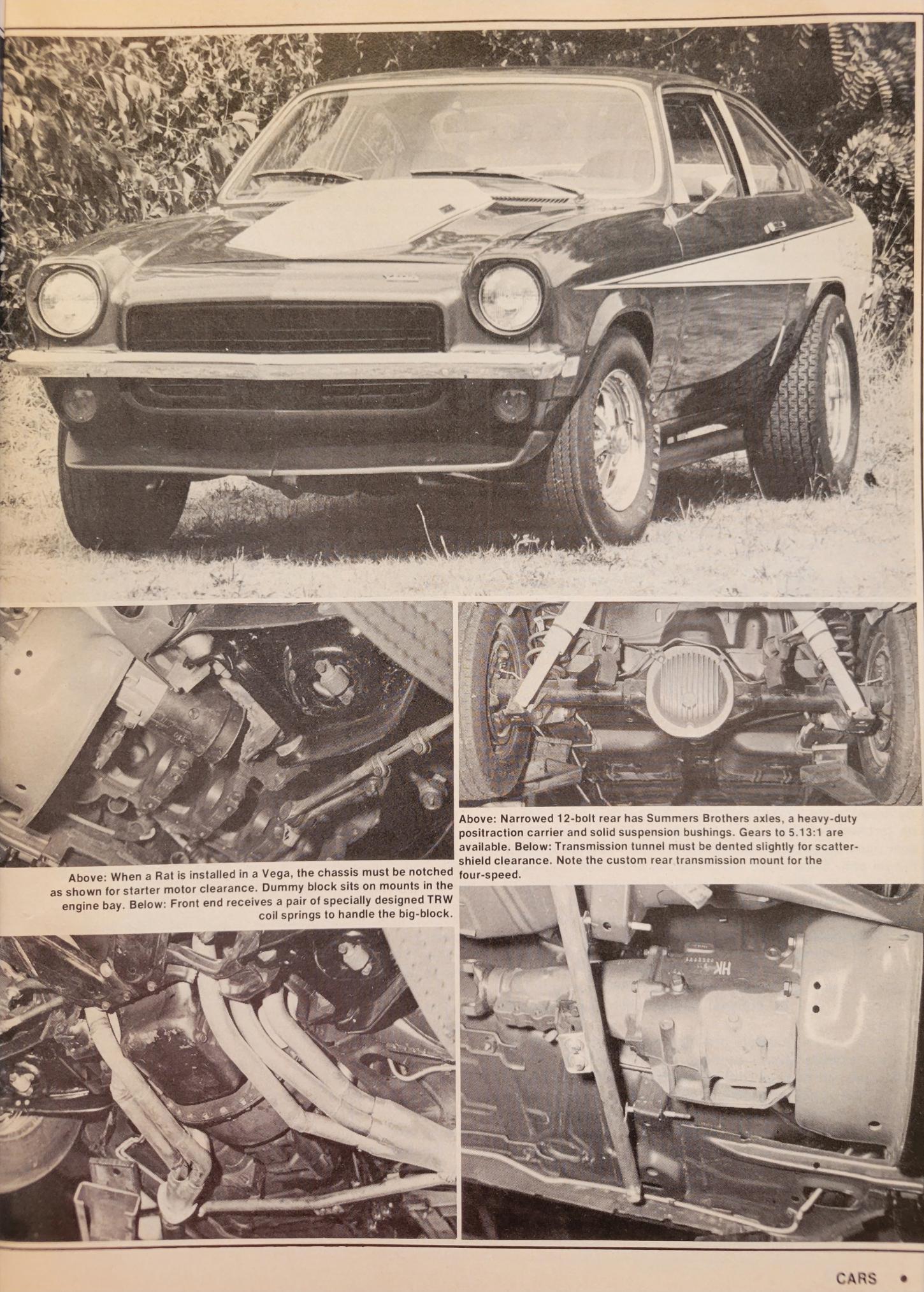 Above: When a Rat is installed in a Vega, the chassis must be notched as shown for starter motor clearance. Dummy block sits on mounts in the engine bay. Below: Front end receives a pair of specially designed TRW coil springs to handle the big-block.

Above: Narrowed 12-bolt rear has Summers Brothers axles, a heavy-duty positraction carrier and solid suspension bushings. Gears to 5.13:1 are available. Below: Transmission tunnel must be dented slightly for scattershield clearance. Note the custom rear transmission mount for the four-speed.

CARS •